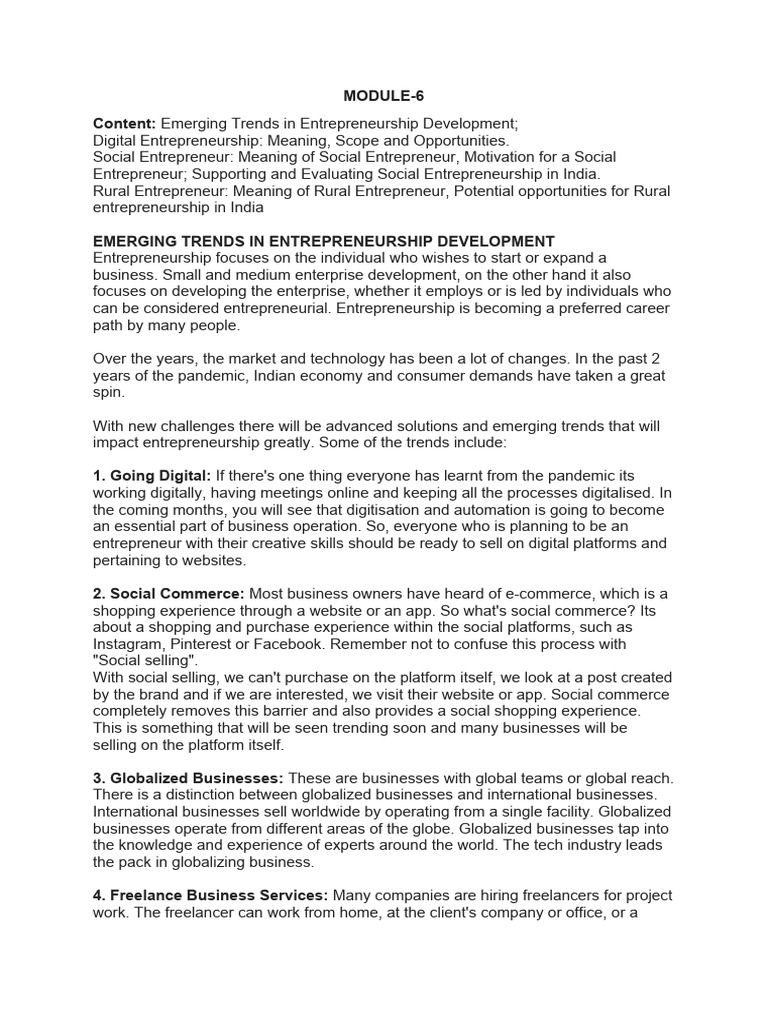 MODULE-6

Content: Emerging Trends in Entrepreneurship Development;
Digital Entrepreneurship: Meaning, Scope and Opportunities.
Social Entrepreneur: Meaning of Social Entrepreneur, Motivation for a Social Entrepreneur; Supporting and Evaluating Social Entrepreneurship in India.
Rural Entrepreneur: Meaning of Rural Entrepreneur, Potential opportunities for Rural entrepreneurship in India

EMERGING TRENDS IN ENTREPRENEURSHIP DEVELOPMENT
Entrepreneurship focuses on the individual who wishes to start or expand a business. Small and medium enterprise development, on the other hand it also focuses on developing the enterprise, whether it employs or is led by individuals who can be considered entrepreneurial. Entrepreneurship is becoming a preferred career path by many people.

Over the years, the market and technology has been a lot of changes. In the past 2 years of the pandemic, Indian economy and consumer demands have taken a great spin.

With new challenges there will be advanced solutions and emerging trends that will impact entrepreneurship greatly. Some of the trends include:

1. Going Digital: If there's one thing everyone has learnt from the pandemic its working digitally, having meetings online and keeping all the processes digitalised. In the coming months, you will see that digitisation and automation is going to become an essential part of business operation. So, everyone who is planning to be an entrepreneur with their creative skills should be ready to sell on digital platforms and pertaining to websites.

2. Social Commerce: Most business owners have heard of e-commerce, which is a shopping experience through a website or an app. So what's social commerce? Its about a shopping and purchase experience within the social platforms, such as Instagram, Pinterest or Facebook. Remember not to confuse this process with "Social selling".
With social selling, we can't purchase on the platform itself, we look at a post created by the brand and if we are interested, we visit their website or app. Social commerce completely removes this barrier and also provides a social shopping experience. This is something that will be seen trending soon and many businesses will be selling on the platform itself.

3. Globalized Businesses: These are businesses with global teams or global reach. There is a distinction between globalized businesses and international businesses. International businesses sell worldwide by operating from a single facility. Globalized businesses operate from different areas of the globe. Globalized businesses tap into the knowledge and experience of experts around the world. The tech industry leads the pack in globalizing business.

4. Freelance Business Services: Many companies are hiring freelancers for project work. The freelancer can work from home, at the client's company or office, or a